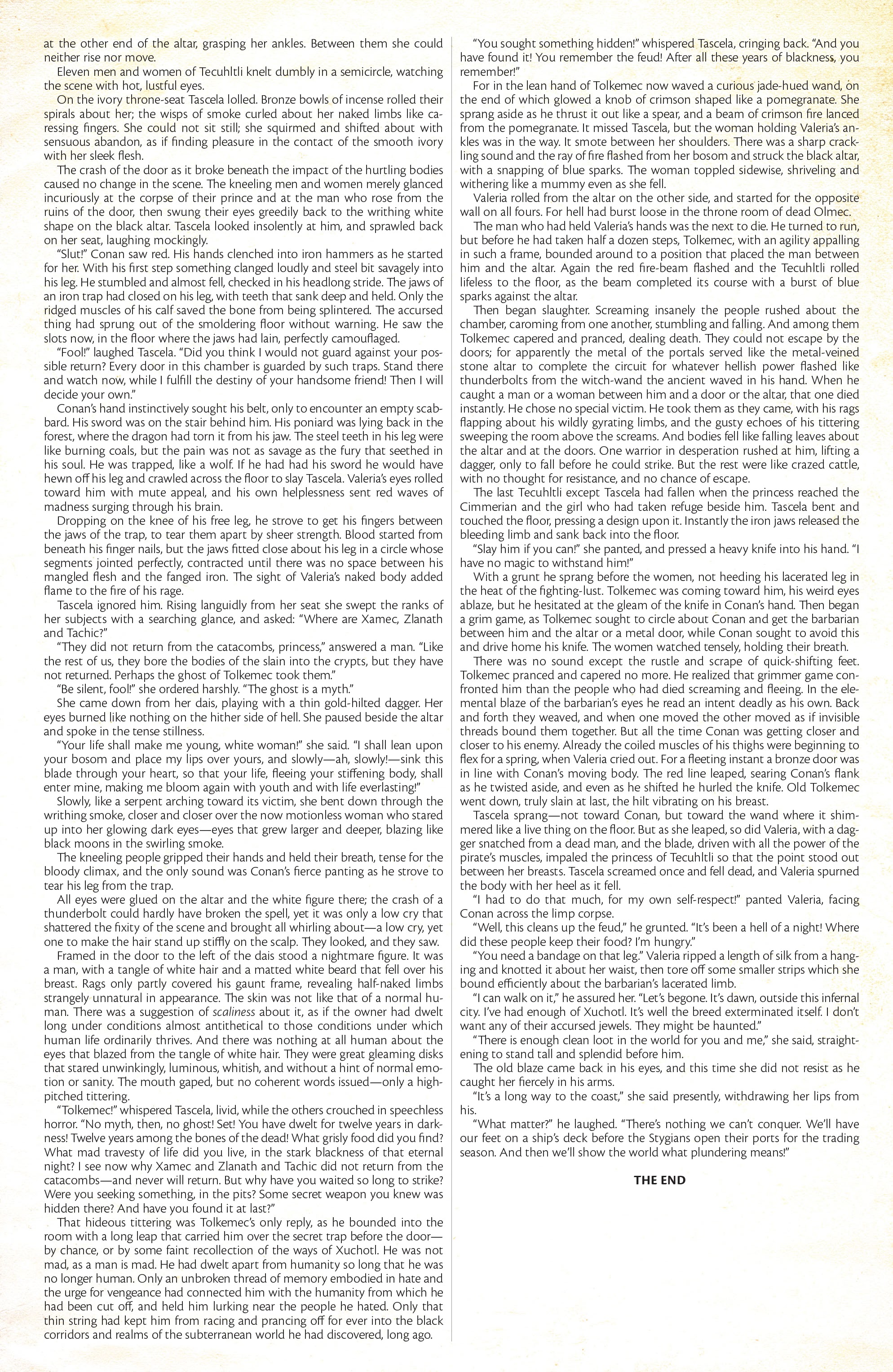 at the other end of the altar, grasping her ankles. Between them she could neither rise nor move.

Eleven men and women of Tecuhltli knelt dumbly in a semicircle, watching the scene with hot, lustful eyes.

On the ivory throne-seat Tascela lolled. Bronze bowls of incense rolled their spirals about her; the wisps of smoke curled about her naked limbs like caressing fingers. She could not sit still; she squirmed and shifted about with sensuous abandon, as if finding pleasure in the contact of the smooth ivory with her sleek flesh.

The crash of the door as it broke beneath the impact of the hurtling bodies caused no change in the scene. The kneeling men and women merely glanced incuriously at the corpse of their prince and at the man who rose from the ruins of the door, then swung their eyes greedily back to the writhing white shape on the black altar. Tascela looked insolently at him, and sprawled back on her seat, laughing mockingly.

"Slut!" Conan saw red. His hands clenched into iron hammers as he started for her. With his first step something clanged loudly and steel bit savagely into his leg. He stumbled and almost fell, checked in his headlong stride. The jaws of an iron trap had closed on his leg, with teeth that sank deep and held. Only the ridged muscles of his calf saved the bone from being splintered. The accursed thing had sprung out of the smoldering floor without warning. He saw the slots now, in the floor where the jaws had lain, perfectly camouflaged.

"Fool!" laughed Tascela. "Did you think I would not guard against your possible return? Every door in this chamber is guarded by such traps. Stand there and watch now, while I fulfill the destiny of your handsome friend! Then I will decide your own."

Conan's hand instinctively sought his belt, only to encounter an empty scabbard. His sword was on the stair behind him. His poniard was lying back in the forest, where the dragon had torn it from his jaw. The steel teeth in his leg were like burning coals, but the pain was not as savage as the fury that seethed in his soul. He was trapped, like a wolf. If he had had his sword he would have hewn off his leg and crawled across the floor to slay Tascela. Valeria's eyes rolled toward him with mute appeal, and his own helplessness sent red waves of madness surging through his brain.

Dropping on the knee of his free leg, he strove to get his fingers between the jaws of the trap, to tear them apart by sheer strength. Blood started from beneath his finger nails, but the jaws fitted close about his leg in a circle whose segments jointed perfectly, contracted until there was no space between his mangled flesh and the fanged iron. The sight of Valeria's naked body added flame to the fire of his rage.

Tascela ignored him. Rising languidly from her seat she swept the ranks of her subjects with a searching glance, and asked: "Where are Xamec, Zlanath and Tachic?"

"They did not return from the catacombs, princess," answered a man. "Like the rest of us, they bore the bodies of the slain into the crypts, but they have not returned. Perhaps the ghost of Tolkemec took them."

"Be silent, fool!" she ordered harshly. "The ghost is a myth."

She came down from her dais, playing with a thin gold-hilted dagger. Her eyes burned like nothing on the hither side of hell. She paused beside the altar and spoke in the tense stillness.

"Your life shall make me young, white woman!" she said. "I shall lean upon your bosom and place my lips over yours, and slowly—ah, slowly!—sink this blade through your heart, so that your life, fleeing your stiffening body, shall enter mine, making me bloom again with youth and with life everlasting!"

Slowly, like a serpent arching toward its victim, she bent down through the writhing smoke, closer and closer over the now motionless woman who stared up into her glowing dark eyes—eyes that grew larger and deeper, blazing like black moons in the swirling smoke.

The kneeling people gripped their hands and held their breath, tense for the bloody climax, and the only sound was Conan's fierce panting as he strove to tear his leg from the trap.

All eyes were glued on the altar and the white figure there; the crash of a thunderbolt could hardly have broken the spell, yet it was only a low cry that shattered the fixity of the scene and brought all whirling about—a low cry, yet one to make the hair stand up stiffly on the scalp. They looked, and they saw.

Framed in the door to the left of the dais stood a nightmare figure. It was a man, with a tangle of white hair and a matted white beard that fell over his breast. Rags only partly covered his gaunt frame, revealing half-naked limbs strangely unnatural in appearance. The skin was not like that of a normal human. There was a suggestion of scaliness about it, as if the owner had dwelt long under conditions almost antithetical to those conditions under which human life ordinarily thrives. And there was nothing at all human about the eyes that blazed from the tangle of white hair. They were great gleaming disks that stared unwinkingly, luminous, whitish, and without a hint of normal emotion or sanity. The mouth gaped, but no coherent words issued—only a high-pitched tittering.

"Tolkemec!" whispered Tascela, livid, while the others crouched in speechless horror. "No myth, then, no ghost! Set! You have dwelt for twelve years in darkness! Twelve years among the bones of the dead! What grisly food did you find? What mad travesty of life did you live, in the stark blackness of that eternal night? I see now why Xamec and Zlanath and Tachic did not return from the catacombs—and never will return. But why have you waited so long to strike? Were you seeking something, in the pits? Some secret weapon you knew was hidden there? And have you found it at last?"

That hideous tittering was Tolkemec's only reply, as he bounded into the room with a long leap that carried him over the secret trap before the door—by chance, or by some faint recollection of the ways of Xuchotl. He was not mad, as a man is mad. He had dwelt apart from humanity so long that he was no longer human. Only an unbroken thread of memory embodied in hate and the urge for vengeance had connected him with the humanity from which he had been cut off, and held him lurking near the people he hated. Only that thin string had kept him from racing and prancing off for ever into the black corridors and realms of the subterranean world he had discovered, long ago.

"You sought something hidden!" whispered Tascela, cringing back. "And you have found it! You remember the feud! After all these years of blackness, you remember!"

For in the lean hand of Tolkemec now waved a curious jade-hued wand, on the end of which glowed a knob of crimson shaped like a pomegranate. She sprang aside as he thrust it out like a spear, and a beam of crimson fire lanced from the pomegranate. It missed Tascela, but the woman holding Valeria's ankles was in the way. It smote between her shoulders. There was a sharp crackling sound and the ray of fire flashed from her bosom and struck the black altar, with a snapping of blue sparks. The woman toppled sidewise, shriveling and withering like a mummy even as she fell.

Valeria rolled from the altar on the other side, and started for the opposite wall on all fours. For hell had burst loose in the throne room of dead Olmec.

The man who had held Valeria's hands was the next to die. He turned to run, but before he had taken half a dozen steps, Tolkemec, with an agility appalling in such a frame, bounded around to a position that placed the man between him and the altar. Again the red fire-beam flashed and the Tecuhltli rolled lifeless to the floor, as the beam completed its course with a burst of blue sparks against the altar.

Then began slaughter. Screaming insanely the people rushed about the chamber, caroming from one another, stumbling and falling. And among them Tolkemec capered and pranced, dealing death. They could not escape by the doors; for apparently the metal of the portals served like the metal-veined stone altar to complete the circuit for whatever hellish power flashed like thunderbolts from the witch-wand the ancient waved in his hand. When he caught a man or a woman between him and a door or the altar, that one died instantly. He chose no special victim. He took them as they came, with his rags flapping about his wildly gyrating limbs, and the gusty echoes of his tittering sweeping the room above the screams. And bodies fell like falling leaves about the altar and at the doors. One warrior in desperation rushed at him, lifting a dagger, only to fall before he could strike. But the rest were like crazed cattle, with no thought for resistance, and no chance of escape.

The last Tecuhltli except Tascela had fallen when the princess reached the Cimmerian and the girl who had taken refuge beside him. Tascela bent and touched the floor, pressing a design upon it. Instantly the iron jaws released the bleeding limb and sank back into the floor.

"Slay him if you can!" she panted, and pressed a heavy knife into his hand. "I have no magic to withstand him!"

With a grunt he sprang before the women, not heeding his lacerated leg in the heat of the fighting-lust. Tolkemec was coming toward him, his weird eyes ablaze, but he hesitated at the gleam of the knife in Conan's hand. Then began a grim game, as Tolkemec sought to circle about Conan and get the barbarian between him and the altar or a metal door, while Conan sought to avoid this and drive home his knife. The women watched tensely, holding their breath.

There was no sound except the rustle and scrape of quick-shifting feet. Tolkemec pranced and capered no more. He realized that grimmer game confronted him than the people who had died screaming and fleeing. In the elemental blaze of the barbarian's eyes he read an intent deadly as his own. Back and forth they weaved, and when one moved the other moved as if invisible threads bound them together. But all the time Conan was getting closer and closer to his enemy. Already the coiled muscles of his thighs were beginning to flex for a spring, when Valeria cried out. For a fleeting instant a bronze door was in line with Conan's moving body. The red line leaped, searing Conan's flank as he twisted aside, and even as he shifted he hurled the knife. Old Tolkemec went down, truly slain at last, the hilt vibrating on his breast.

Tascela sprang—not toward Conan, but toward the wand where it shimmered like a live thing on the floor. But as she leaped, so did Valeria, with a dagger snatched from a dead man, and the blade, driven with all the power of the pirate's muscles, impaled the princess of Tecuhltli so that the point stood out between her breasts. Tascela screamed once and fell dead, and Valeria spurned the body with her heel as it fell.

"I had to do that much, for my own self-respect!" panted Valeria, facing Conan across the limp corpse.

"Well, this cleans up the feud," he grunted. "It's been a hell of a night! Where did these people keep their food? I'm hungry."

"You need a bandage on that leg." Valeria ripped a length of silk from a hanging and knotted it about her waist, then tore off some smaller strips which she bound efficiently about the barbarian's lacerated limb.

"I can walk on it," he assured her. "Let's begone. It's dawn, outside this infernal city. I've had enough of Xuchotl. It's well the breed exterminated itself. I don't want any of their accursed jewels. They might be haunted."

"There is enough clean loot in the world for you and me," she said, straightening to stand tall and splendid before him.

The old blaze came back in his eyes, and this time she did not resist as he caught her fiercely in his arms.

"It's a long way to the coast," she said presently, withdrawing her lips from his.

"What matter?" he laughed. "There's nothing we can't conquer. We'll have our feet on a ship's deck before the Stygians open their ports for the trading season. And then we'll show the world what plundering means!"

THE END